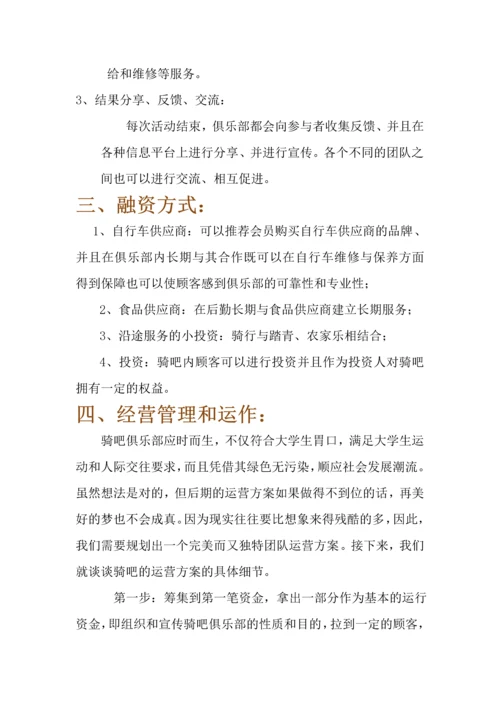 给和维修等服务。

3、结果分享、反馈、交流：

每次活动结束，俱乐部都会向参与者收集反馈、并且在各种信息平台上进行分享、并进行宣传。各个不同的团队之间也可以进行交流、相互促进。

三、融资方式：

1、自行车供应商：可以推荐会员购买自行车供应商的品牌、并且在俱乐部内长期与其合作既可以在自行车维修与保养方面得到保障也可以使顾客感到俱乐部的可靠性和专业性；

2、食品供应商：在后勤长期与食品供应商建立长期服务；

3、沿途服务的小投资：骑行与踏青、农家乐相结合；

4、投资：骑吧内顾客可以进行投资并且作为投资人对骑吧拥有一定的权益。

四、经营管理和运作：

骑吧俱乐部应时而生，不仅符合大学生胃口，满足大学生运动和人际交往要求，而且凭借其绿色无污染，顺应社会发展潮流。虽然想法是对的，但后期的运营方案如果做得不到位的话，再美好的梦也不会成真。因为现实往往要比想象来得残酷的多，因此，我们需要规划出一个完美而又独特团队运营方案。接下来，我们就谈谈骑吧的运营方案的具体细节。

第一步：筹集到第一笔资金，拿出一部分作为基本的运行资金，即组织和宣传骑吧俱乐部的性质和目的，拉到一定的顾客，